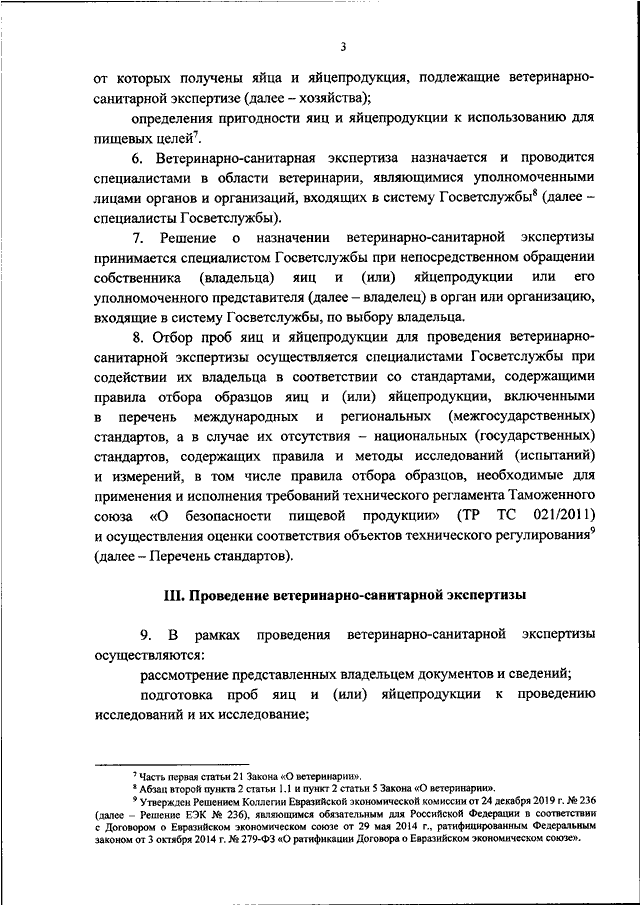 3

от которых получены яйца и яйцепродукция, подлежащие ветеринарно-санитарной экспертизе (далее – хозяйства);

определения пригодности яиц и яйцепродукции к использованию для пищевых целей$^7$.

6. Ветеринарно-санитарная экспертиза назначается и проводится специалистами в области ветеринарии, являющимися уполномоченными лицами органов и организаций, входящих в систему Госветслужбы$^8$ (далее – специалисты Госветслужбы).

7. Решение о назначении ветеринарно-санитарной экспертизы принимается специалистом Госветслужбы при непосредственном обращении собственника (владельца) яиц и (или) яйцепродукции или его уполномоченного представителя (далее – владелец) в орган или организацию, входящие в систему Госветслужбы, по выбору владельца.

8. Отбор проб яиц и яйцепродукции для проведения ветеринарно-санитарной экспертизы осуществляется специалистами Госветслужбы при содействии их владельца в соответствии со стандартами, содержащими правила отбора образцов яиц и (или) яйцепродукции, включенными в перечень международных и региональных (межгосударственных) стандартов, а в случае их отсутствия – национальных (государственных) стандартов, содержащих правила и методы исследований (испытаний) и измерений, в том числе правила отбора образцов, необходимые для применения и исполнения требований технического регламента Таможенного союза «О безопасности пищевой продукции» (ТР ТС 021/2011) и осуществления оценки соответствия объектов технического регулирования$^9$ (далее – Перечень стандартов).

III. Проведение ветеринарно-санитарной экспертизы

9. В рамках проведения ветеринарно-санитарной экспертизы осуществляются:

рассмотрение представленных владельцем документов и сведений;

подготовка проб яиц и (или) яйцепродукции к проведению исследований и их исследование;

$^7$ Часть первая статьи 21 Закона «О ветеринарии».
$^8$ Абзац второй пункта 2 статьи 1.1 и пункт 2 статьи 5 Закона «О ветеринарии».
$^9$ Утвержден Решением Коллегии Евразийской экономической комиссии от 24 декабря 2019 г. № 236 (далее – Решение ЕЭК № 236), являющимся обязательным для Российской Федерации в соответствии с Договором о Евразийском экономическом союзе от 29 мая 2014 г., ратифицированным Федеральным законом от 3 октября 2014 г. № 279-ФЗ «О ратификации Договора о Евразийском экономическом союзе».